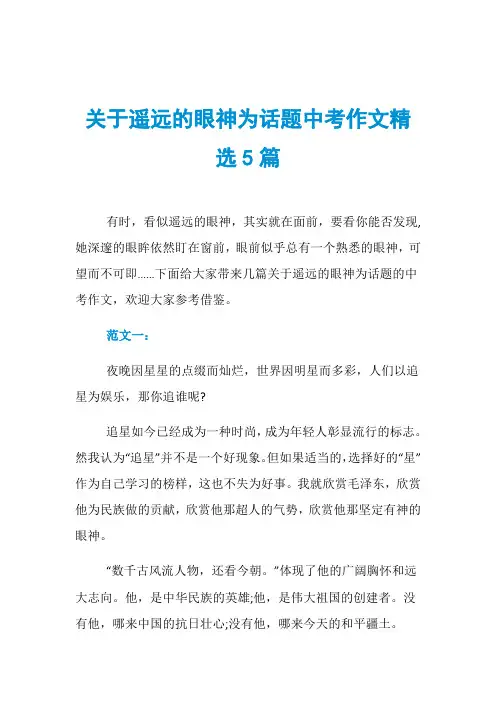 关于遥远的眼神为话题中考作文精选 5 篇

有时，看似遥远的眼神，其实就在面前，要看你能否发现,她深邃的眼眸依然盯在窗前，眼前似乎总有一个熟悉的眼神，可望而不可即……下面给大家带来几篇关于遥远的眼神为话题的中考作文，欢迎大家参考借鉴。

范文一：

夜晚因星星的点缀而灿烂，世界因明星而多彩，人们以追星为娱乐，那你追谁呢?

追星如今已经成为一种时尚，成为年轻人彰显流行的标志。然我认为“追星”并不是一个好现象。但如果适当的，选择好的“星”作为自己学习的榜样，这也不失为好事。我就欣赏毛泽东，欣赏他为民族做的贡献，欣赏他那超人的气势，欣赏他那坚定有神的眼神。

“数千古风流人物，还看今朝。”体现了他的广阔胸怀和远大志向。他，是中华民族的英雄;他，是伟大祖国的创建者。没有他，哪来中国的抗日壮心;没有他，哪来今天的和平疆土。